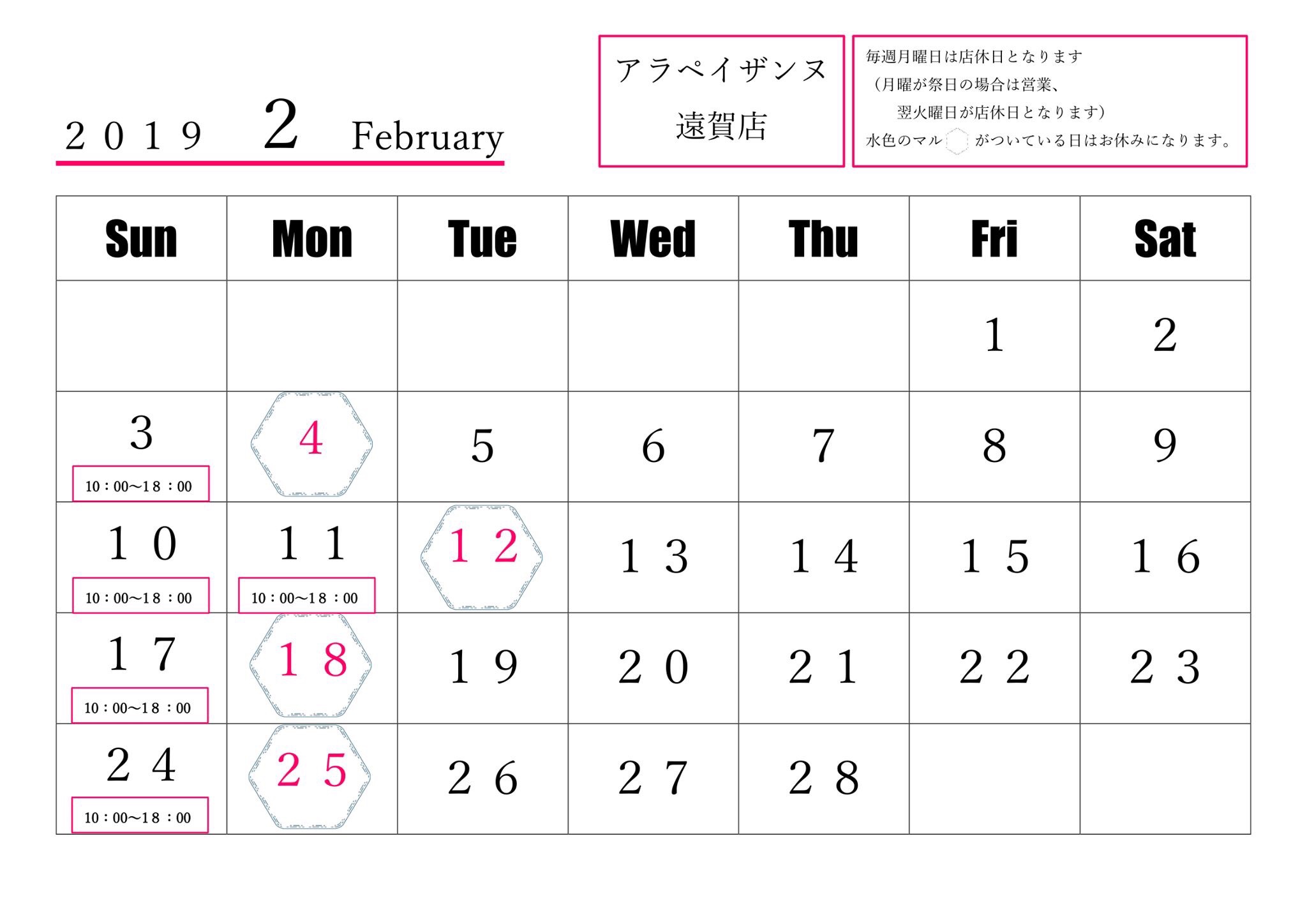 ２０１９　2　February

アラペイザンヌ
遠賀店

毎週月曜日は店休日となります
（月曜が祭日の場合は営業、
翌火曜日が店休日となります）
水色のマル　がついている日はお休みになります。

| Sun | Mon | Tue | Wed | Thu | Fri | Sat |
|---|---|---|---|---|---|---|
| | | | | | 1 | 2 |
| 3 10：00〜18：00 | 4 | 5 | 6 | 7 | 8 | 9 |
| １０ 10：00〜18：00 | １１ 10：00〜18：00 | １２ | １３ | １４ | １５ | １６ |
| １７ 10：00〜18：00 | １８ | １９ | ２０ | ２１ | ２２ | ２３ |
| ２４ 10：00〜18：00 | ２５ | ２６ | ２７ | ２８ | | |